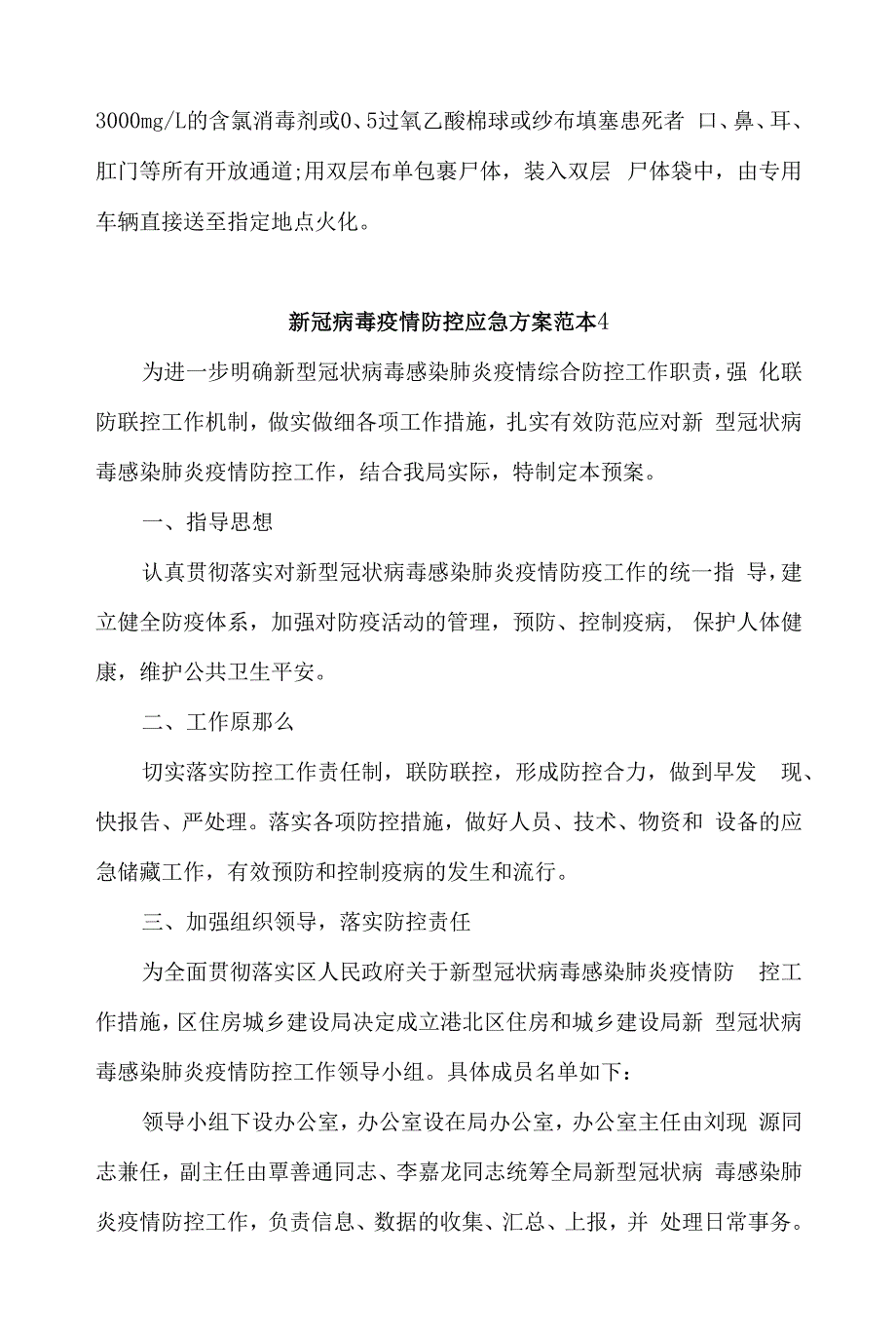 3000mg/L的含氯消毒剂或0、5过氧乙酸棉球或纱布填塞患死者 口、鼻、耳、肛门等所有开放通道;用双层布单包裹尸体，装入双层 尸体袋中，由专用车辆直接送至指定地点火化。

新冠病毒疫情防控应急方案范本4

为进一步明确新型冠状病毒感染肺炎疫情综合防控工作职责，强 化联防联控工作机制，做实做细各项工作措施，扎实有效防范应对新 型冠状病毒感染肺炎疫情防控工作，结合我局实际，特制定本预案。

一、指导思想

认真贯彻落实对新型冠状病毒感染肺炎疫情防疫工作的统一指 导，建立健全防疫体系，加强对防疫活动的管理，预防、控制疫病， 保护人体健康，维护公共卫生平安。

二、工作原那么

切实落实防控工作责任制，联防联控，形成防控合力，做到早发 现、快报告、严处理。落实各项防控措施，做好人员、技术、物资和 设备的应急储藏工作，有效预防和控制疫病的发生和流行。

三、加强组织领导，落实防控责任

为全面贯彻落实区人民政府关于新型冠状病毒感染肺炎疫情防 控工作措施，区住房城乡建设局决定成立港北区住房和城乡建设局新 型冠状病毒感染肺炎疫情防控工作领导小组。具体成员名单如下:

领导小组下设办公室，办公室设在局办公室，办公室主任由刘现 源同志兼任，副主任由覃善通同志、李嘉龙同志统筹全局新型冠状病 毒感染肺炎疫情防控工作，负责信息、数据的收集、汇总、上报，并 处理日常事务。